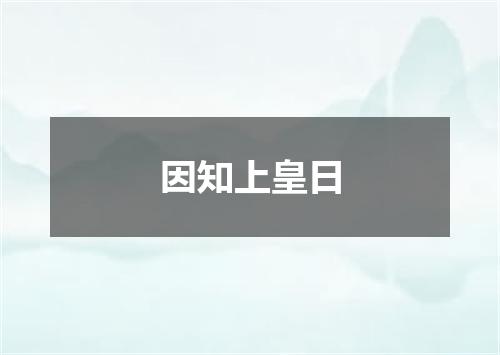 因知上皇日